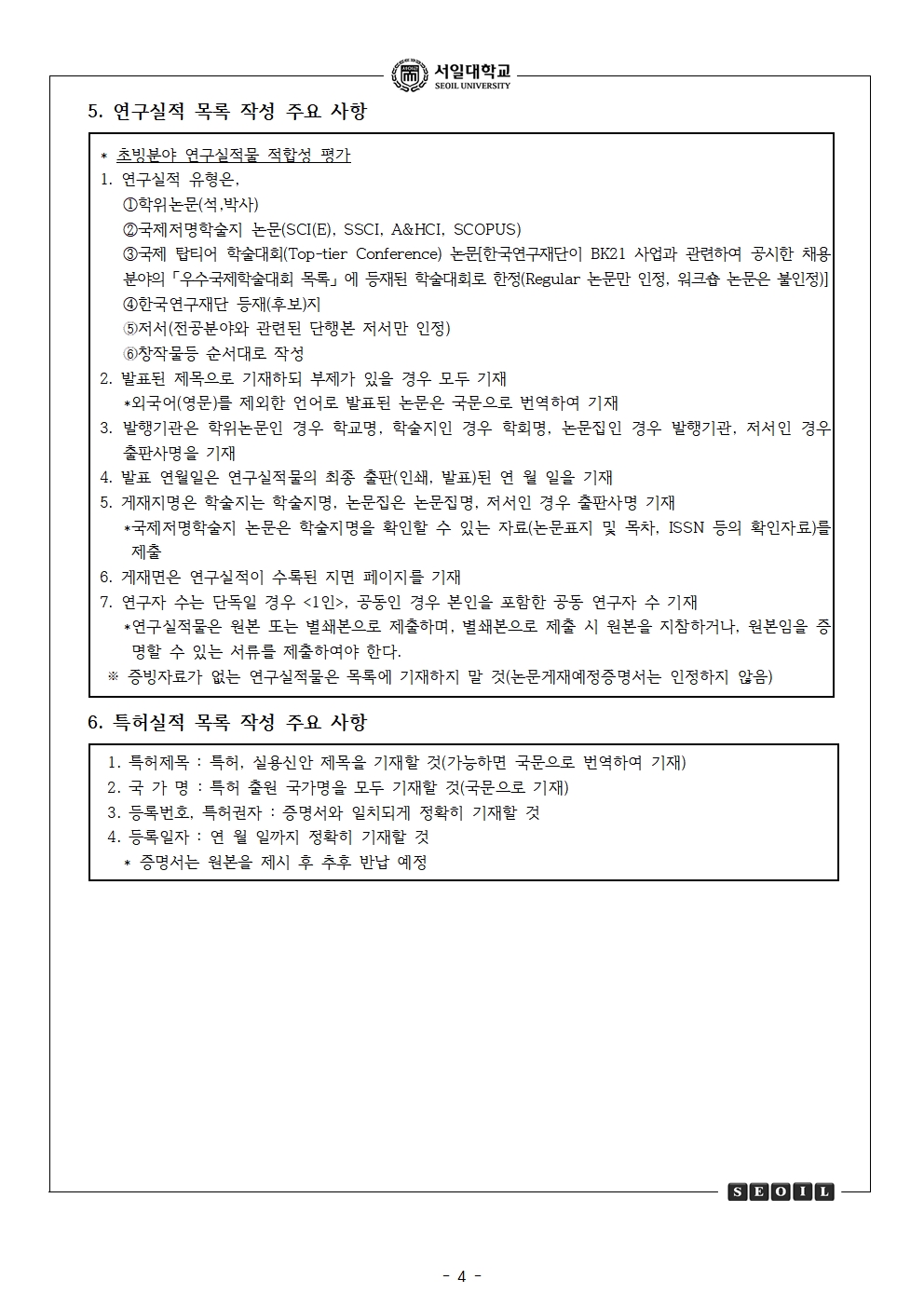 서일대학교
SEOIL UNIVERSITY

5. 연구실적 목록 작성 주요 사항

* 초빙분야 연구실적물 적합성 평가
1. 연구실적 유형은,
①학위논문(석,박사)
②국제저명학술지 논문(SCI(E), SSCI, A&HCI, SCOPUS)
③국제 탑티어 학술대회(Top-tier Conference) 논문[한국연구재단이 BK21 사업과 관련하여 공시한 채용분야의「우수국제학술대회 목록」에 등재된 학술대회로 한정(Regular 논문만 인정, 워크숍 논문은 불인정)]
④한국연구재단 등재(후보)지
⑤저서(전공분야와 관련된 단행본 저서만 인정)
⑥창작물등 순서대로 작성
2. 발표된 제목으로 기재하되 부제가 있을 경우 모두 기재
*외국어(영문)를 제외한 언어로 발표된 논문은 국문으로 번역하여 기재
3. 발행기관은 학위논문인 경우 학교명, 학술지인 경우 학회명, 논문집인 경우 발행기관, 저서인 경우 출판사명을 기재
4. 발표 연월일은 연구실적물의 최종 출판(인쇄, 발표)된 연 월 일을 기재
5. 게재지명은 학술지는 학술지명, 논문집은 논문집명, 저서인 경우 출판사명 기재
*국제저명학술지 논문은 학술지명을 확인할 수 있는 자료(논문표지 및 목차, ISSN 등의 확인자료)를 제출
6. 게재면은 연구실적이 수록된 지면 페이지를 기재
7. 연구자 수는 단독일 경우 <1인>, 공동인 경우 본인을 포함한 공동 연구자 수 기재
*연구실적물은 원본 또는 별쇄본으로 제출하며, 별쇄본으로 제출 시 원본을 지참하거나, 원본임을 증명할 수 있는 서류를 제출하여야 한다.
※ 증빙자료가 없는 연구실적물은 목록에 기재하지 말 것(논문게재예정증명서는 인정하지 않음)

6. 특허실적 목록 작성 주요 사항

1. 특허제목 : 특허, 실용신안 제목을 기재할 것(가능하면 국문으로 번역하여 기재)
2. 국 가 명 : 특허 출원 국가명을 모두 기재할 것(국문으로 기재)
3. 등록번호, 특허권자 : 증명서와 일치되게 정확히 기재할 것
4. 등록일자 : 연 월 일까지 정확히 기재할 것
* 증명서는 원본을 제시 후 추후 반납 예정

SEOIL

- 4 -